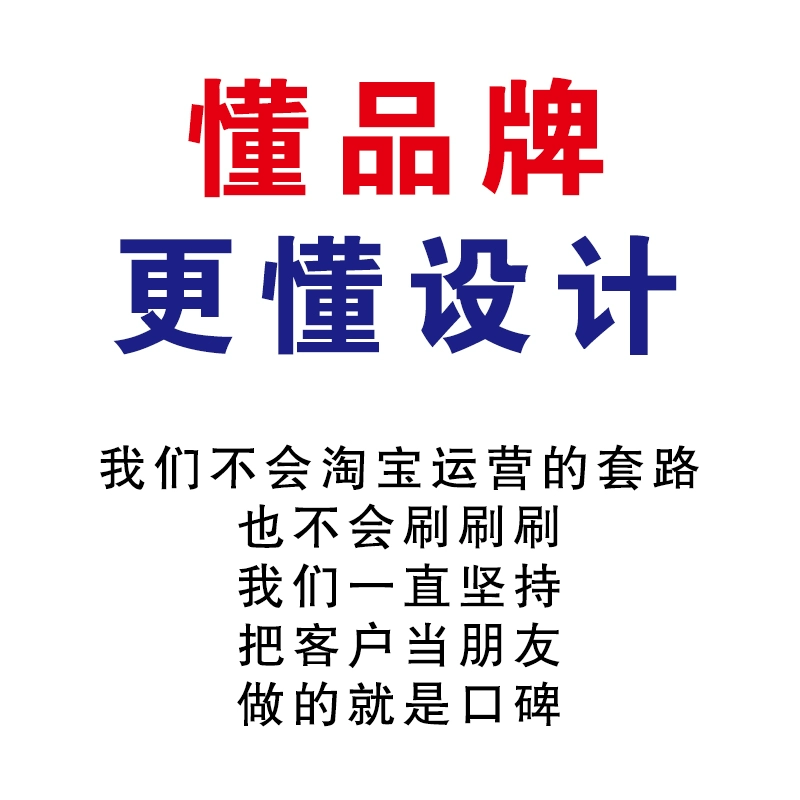 懂品牌
更懂设计

我们不会淘宝运营的套路
也不会刷刷刷
我们一直坚持
把客户当朋友
做的就是口碑